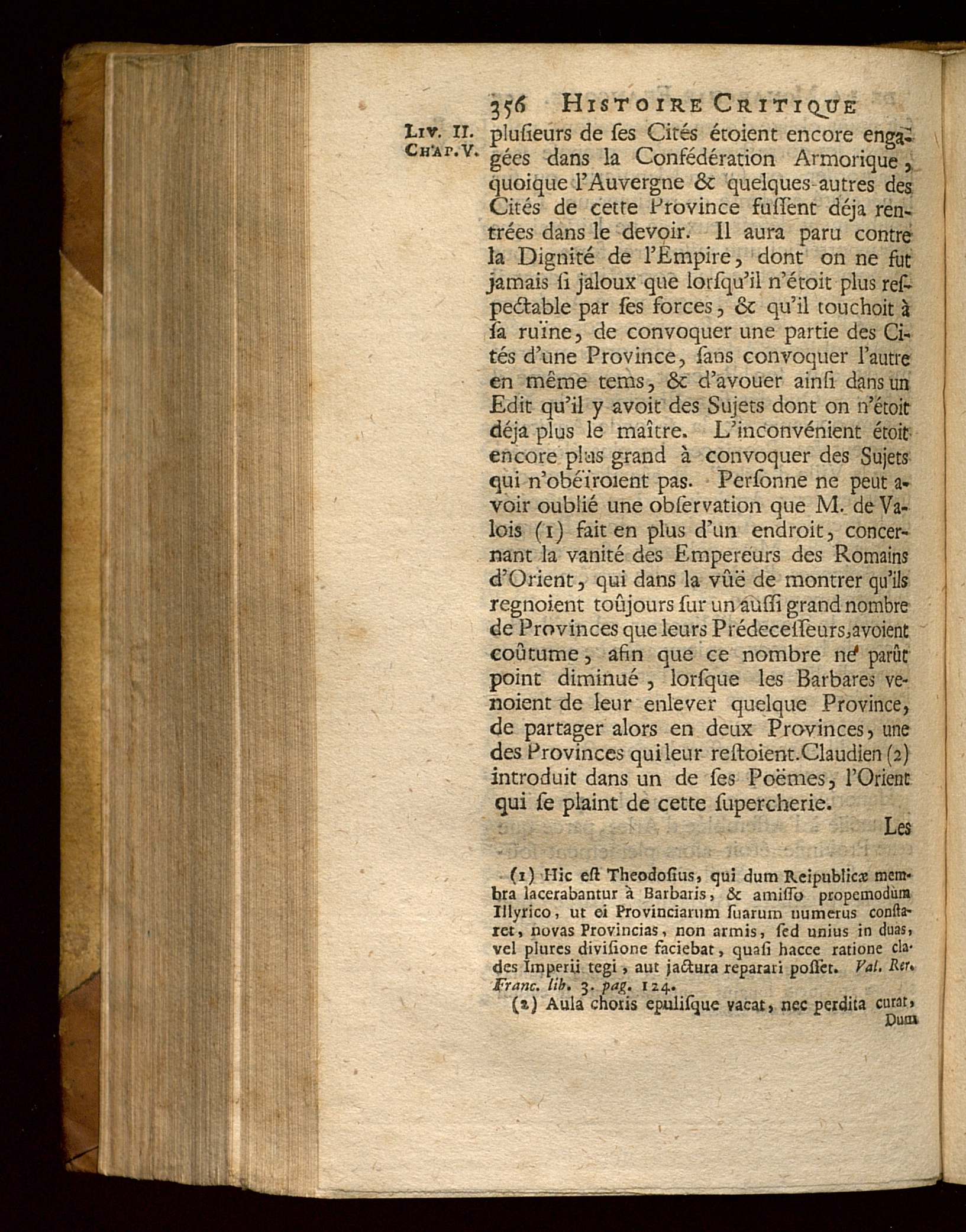 356 HISTOIRE CRITIQUE

LIV. II. CHAP. V.

plusieurs de ses Cités étoient encore engagées dans la Confédération Armorique, quoique l'Auvergne & quelques-autres des Cités de cette Province fussent déja rentrées dans le devoir. Il aura paru contre la Dignité de l'Empire, dont on ne fut jamais si jaloux que lorsqu'il n'étoit plus respectable par ses forces, & qu'il touchoit à sa ruïne, de convoquer une partie des Cités d'une Province, sans convoquer l'autre en même tems, & d'avouer ainsi dans un Edit qu'il y avoit des Sujets dont on n'étoit déja plus le maître. L'inconvénient étoit encore plus grand à convoquer des Sujets qui n'obéïroient pas. Personne ne peut avoir oublié une observation que M. de Valois (1) fait en plus d'un endroit, concernant la vanité des Empereurs des Romains d'Orient, qui dans la vûë de montrer qu'ils regnoient toûjours sur un aussi grand nombre de Provinces que leurs Prédecesseurs, avoient coûtume, afin que ce nombre ne parût point diminué, lorsque les Barbares venoient de leur enlever quelque Province, de partager alors en deux Provinces, une des Provinces qui leur restoient. Claudien (2) introduit dans un de ses Poëmes, l'Orient qui se plaint de cette supercherie.

Les

(1) Hic est Theodosius, qui dum Reipublicæ membra lacerabantur à Barbaris, & amisso propemodùm Illyrico, ut ei Provinciarum suarum numerus constaret, novas Provincias, non armis, sed unius in duas, vel plures divisione faciebat, quasi hacce ratione clades Imperii tegi, aut jactura reparari posset. Val. Rer. Franc. lib. 3. pag. 124.

(2) Aula choris epulisque vacat, nec perdita curat, Dum